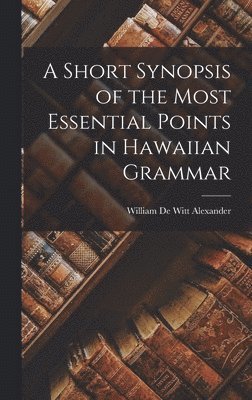 A Short Synopsis of the Most Essential Points in Hawaiian Grammar

William De Witt Alexander